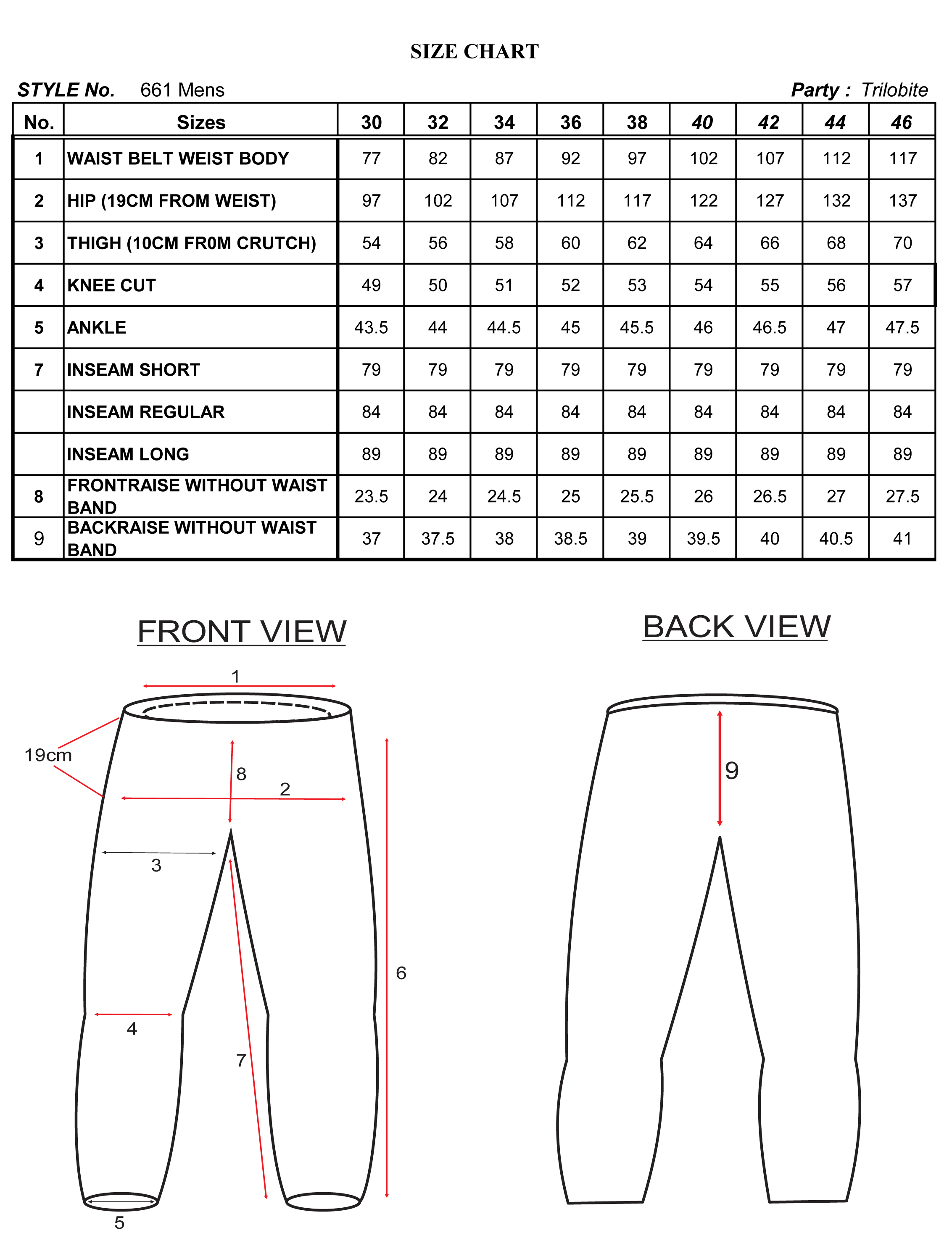 SIZE CHART

STYLE No. 661 Mens

Party : Trilobite

| No. | Sizes | 30 | 32 | 34 | 36 | 38 | 40 | 42 | 44 | 46 |
|---|---|---|---|---|---|---|---|---|---|---|
| 1 | WAIST BELT WEIST BODY | 77 | 82 | 87 | 92 | 97 | 102 | 107 | 112 | 117 |
| 2 | HIP (19CM FROM WEIST) | 97 | 102 | 107 | 112 | 117 | 122 | 127 | 132 | 137 |
| 3 | THIGH (10CM FR0M CRUTCH) | 54 | 56 | 58 | 60 | 62 | 64 | 66 | 68 | 70 |
| 4 | KNEE CUT | 49 | 50 | 51 | 52 | 53 | 54 | 55 | 56 | 57 |
| 5 | ANKLE | 43.5 | 44 | 44.5 | 45 | 45.5 | 46 | 46.5 | 47 | 47.5 |
| 7 | INSEAM SHORT | 79 | 79 | 79 | 79 | 79 | 79 | 79 | 79 | 79 |
| | INSEAM REGULAR | 84 | 84 | 84 | 84 | 84 | 84 | 84 | 84 | 84 |
| | INSEAM LONG | 89 | 89 | 89 | 89 | 89 | 89 | 89 | 89 | 89 |
| 8 | FRONTRAISE WITHOUT WAIST BAND | 23.5 | 24 | 24.5 | 25 | 25.5 | 26 | 26.5 | 27 | 27.5 |
| 9 | BACKRAISE WITHOUT WAIST BAND | 37 | 37.5 | 38 | 38.5 | 39 | 39.5 | 40 | 40.5 | 41 |

FRONT VIEW

1
19cm
8
2
3
6
4
7
5

BACK VIEW

9